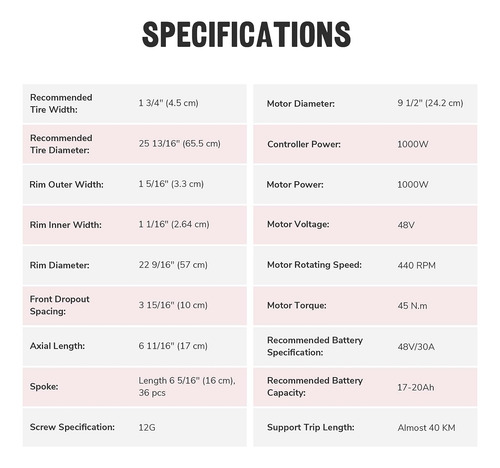 SPECIFICATIONS

| | |
|---|---|
| Recommended Tire Width: | 1 3/4" (4.5 cm) |
| Recommended Tire Diameter: | 25 13/16" (65.5 cm) |
| Rim Outer Width: | 1 5/16" (3.3 cm) |
| Rim Inner Width: | 1 1/16" (2.64 cm) |
| Rim Diameter: | 22 9/16" (57 cm) |
| Front Dropout Spacing: | 3 15/16" (10 cm) |
| Axial Length: | 6 11/16" (17 cm) |
| Spoke: | Length 6 5/16" (16 cm), 36 pcs |
| Screw Specification: | 12G |

| | |
|---|---|
| Motor Diameter: | 9 1/2" (24.2 cm) |
| Controller Power: | 1000W |
| Motor Power: | 1000W |
| Motor Voltage: | 48V |
| Motor Rotating Speed: | 440 RPM |
| Motor Torque: | 45 N.m |
| Recommended Battery Specification: | 48V/30A |
| Recommended Battery Capacity: | 17-20Ah |
| Support Trip Length: | Almost 40 KM |